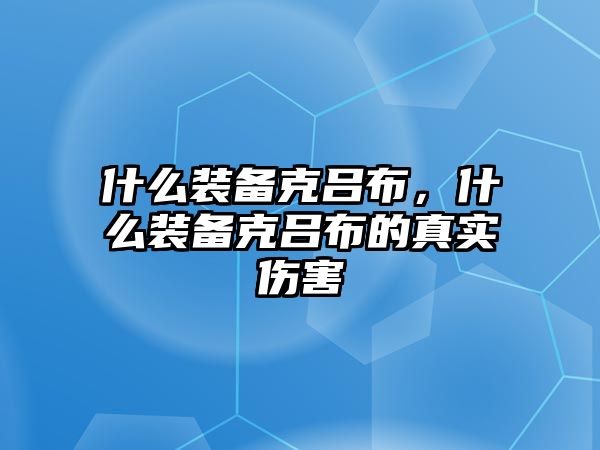 什么装备克吕布，什么装备克吕布的真实伤害